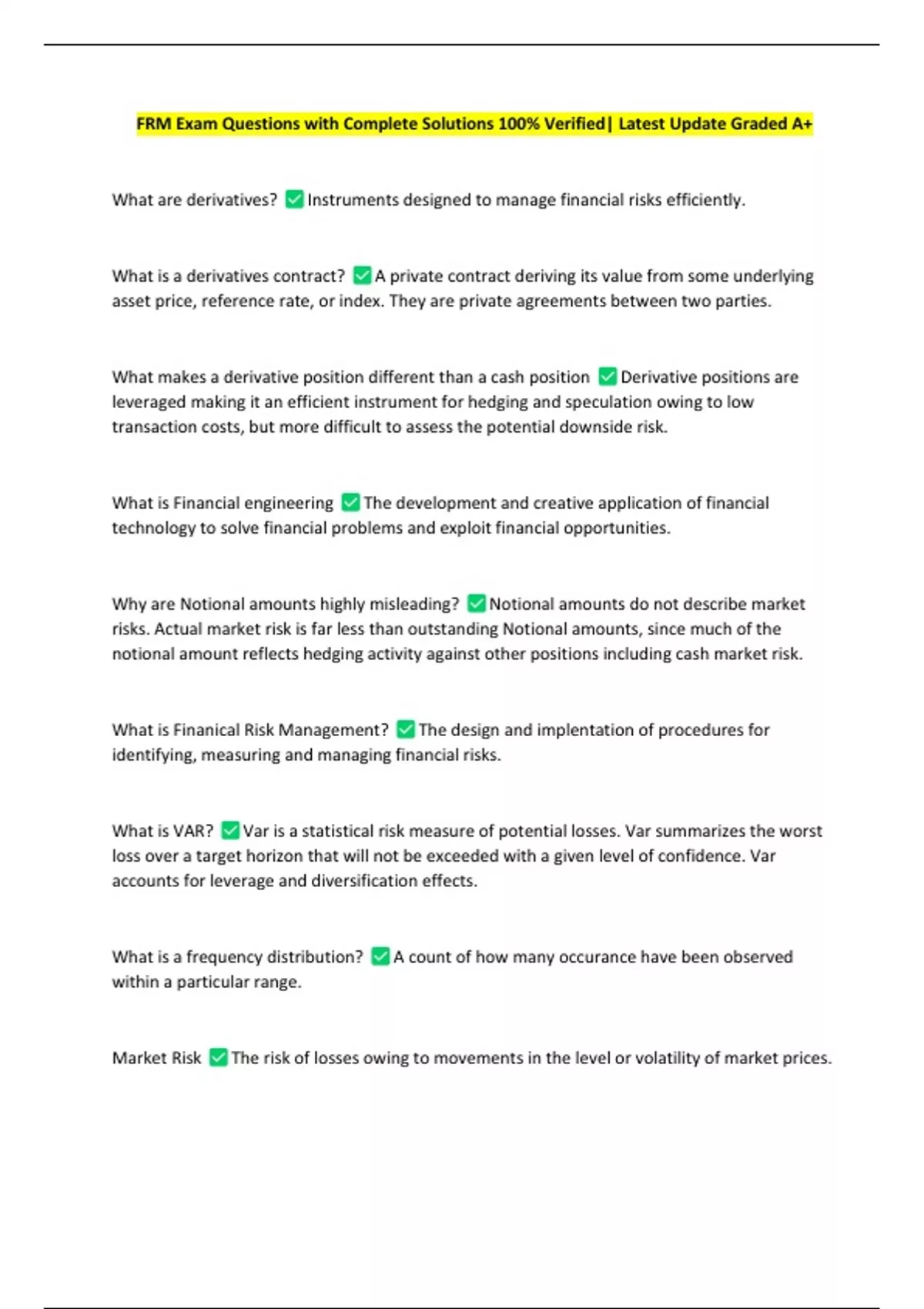 FRM Exam Questions with Complete Solutions 100% Verified| Latest Update Graded A+

What are derivatives? ✅ Instruments designed to manage financial risks efficiently.

What is a derivatives contract? ✅ A private contract deriving its value from some underlying asset price, reference rate, or index. They are private agreements between two parties.

What makes a derivative position different than a cash position ✅ Derivative positions are leveraged making it an efficient instrument for hedging and speculation owing to low transaction costs, but more difficult to assess the potential downside risk.

What is Financial engineering ✅ The development and creative application of financial technology to solve financial problems and exploit financial opportunities.

Why are Notional amounts highly misleading? ✅ Notional amounts do not describe market risks. Actual market risk is far less than outstanding Notional amounts, since much of the notional amount reflects hedging activity against other positions including cash market risk.

What is Finanical Risk Management? ✅ The design and implentation of procedures for identifying, measuring and managing financial risks.

What is VAR? ✅ Var is a statistical risk measure of potential losses. Var summarizes the worst loss over a target horizon that will not be exceeded with a given level of confidence. Var accounts for leverage and diversification effects.

What is a frequency distribution? ✅ A count of how many occurance have been observed within a particular range.

Market Risk ✅ The risk of losses owing to movements in the level or volatility of market prices.